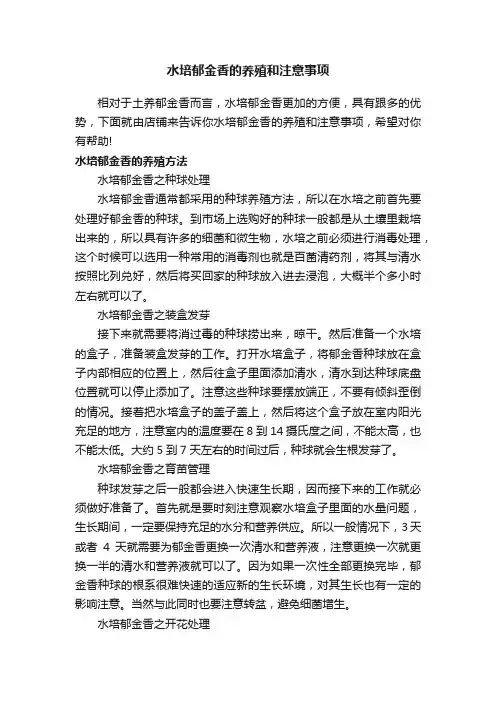 水培郁金香的养殖和注意事项

相对于土养郁金香而言，水培郁金香更加的方便，具有跟多的优势，下面就由店铺来告诉你水培郁金香的养殖和注意事项，希望对你有帮助!

水培郁金香的养殖方法

水培郁金香之种球处理

水培郁金香通常都采用的种球养殖方法，所以在水培之前首先要处理好郁金香的种球。到市场上选购好的种球一般都是从土壤里栽培出来的，所以具有许多的细菌和微生物，水培之前必须进行消毒处理，这个时候可以选用一种常用的消毒剂也就是百菌清药剂，将其与清水按照比列兑好，然后将买回家的种球放入进去浸泡，大概半个多小时左右就可以了。

水培郁金香之装盒发芽

接下来就需要将消过毒的种球捞出来，晾干。然后准备一个水培的盒子，准备装盒发芽的工作。打开水培盒子，将郁金香种球放在盒子内部相应的位置上，然后往盒子里面添加清水，清水到达种球底盘位置就可以停止添加了。注意这些种球要摆放端正，不要有倾斜歪倒的情况。接着把水培盒子的盖子盖上，然后将这个盒子放在室内阳光充足的地方，注意室内的温度要在 8 到 14 摄氏度之间，不能太高，也不能太低。大约 5 到 7 天左右的时间过后，种球就会生根发芽了。

水培郁金香之育苗管理

种球发芽之后一般都会进入快速生长期，因而接下来的工作就必须做好准备了。首先就是要时刻注意观察水培盒子里面的水量问题，生长期间，一定要保持充足的水分和营养供应。所以一般情况下，3 天或者 4 天就需要为郁金香更换一次清水和营养液，注意更换一次就更换一半的清水和营养液就可以了。因为如果一次性全部更换完毕，郁金香种球的根系很难快速的适应新的生长环境，对其生长也有一定的影响注意。当然与此同时也要注意转盆，避免细菌增生。

水培郁金香之开花处理